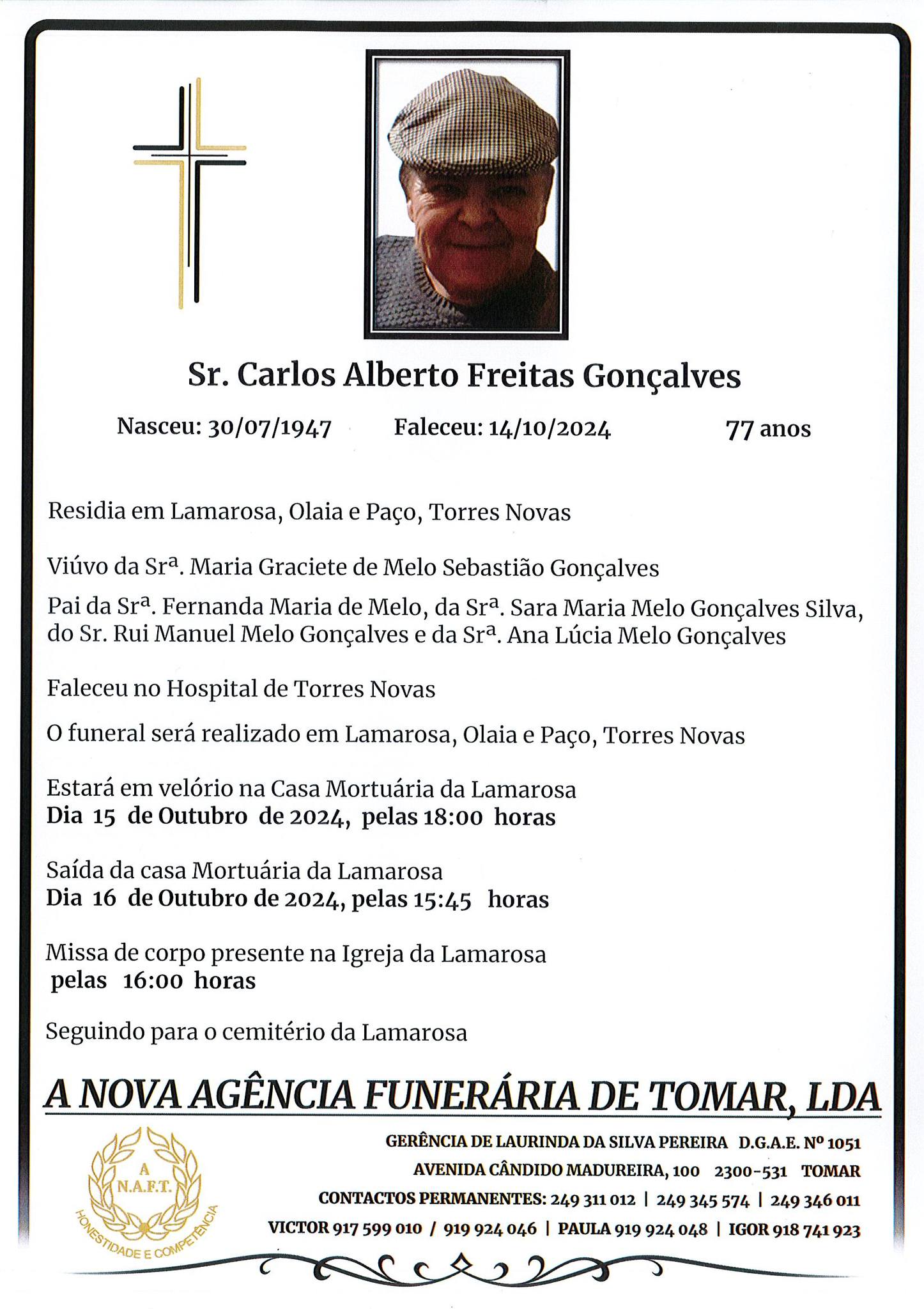 Sr. Carlos Alberto Freitas Gonçalves

Nasceu: 30/07/1947 Faleceu: 14/10/2024 77 anos

Residia em Lamarosa, Olaia e Paço, Torres Novas

Viúvo da Srª. Maria Graciete de Melo Sebastião Gonçalves

Pai da Srª. Fernanda Maria de Melo, da Srª. Sara Maria Melo Gonçalves Silva, do Sr. Rui Manuel Melo Gonçalves e da Srª. Ana Lúcia Melo Gonçalves

Faleceu no Hospital de Torres Novas

O funeral será realizado em Lamarosa, Olaia e Paço, Torres Novas

Estará em velório na Casa Mortuária da Lamarosa
Dia 15 de Outubro de 2024, pelas 18:00 horas

Saída da casa Mortuária da Lamarosa
Dia 16 de Outubro de 2024, pelas 15:45 horas

Missa de corpo presente na Igreja da Lamarosa
pelas 16:00 horas

Seguindo para o cemitério da Lamarosa

A NOVA AGÊNCIA FUNERÁRIA DE TOMAR, LDA

A
N.A.F.T.
HONESTIDADE E COMPETÊNCIA

GERÊNCIA DE LAURINDA DA SILVA PEREIRA D.G.A.E. Nº 1051
AVENIDA CÂNDIDO MADUREIRA, 100 2300-531 TOMAR
CONTACTOS PERMANENTES: 249 311 012 | 249 345 574 | 249 346 011
VICTOR 917 599 010 / 919 924 046 | PAULA 919 924 048 | IGOR 918 741 923